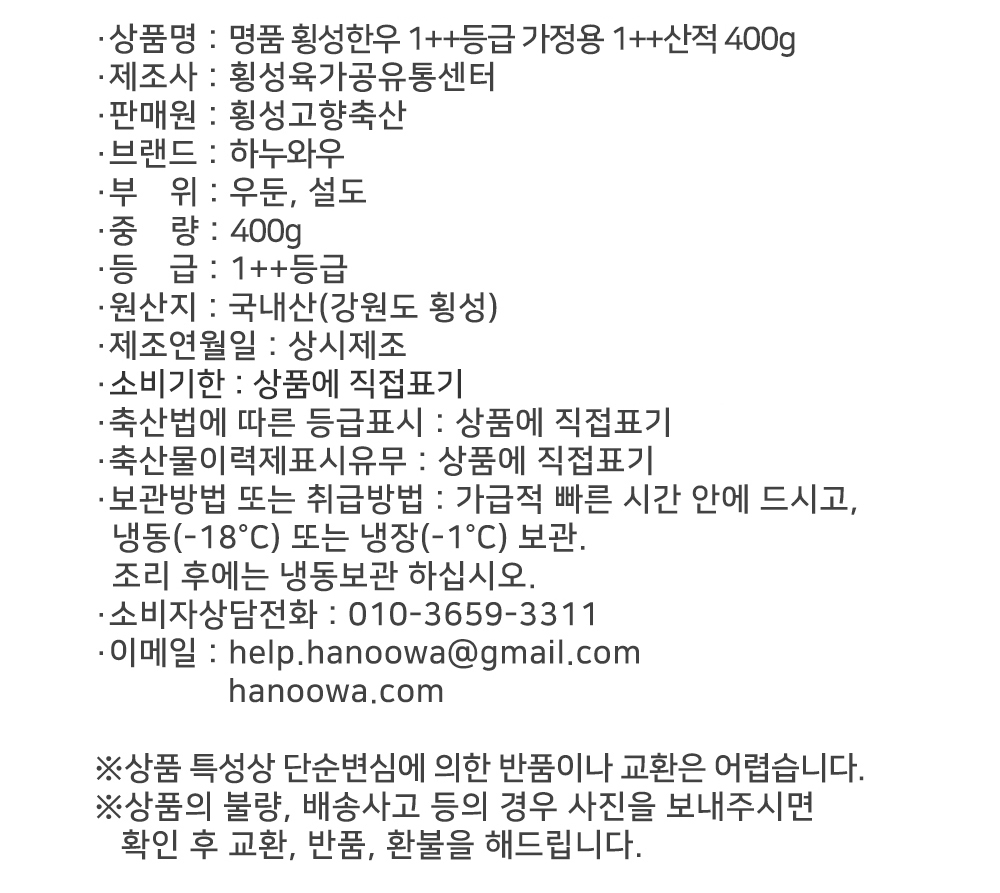 ·상품명 : 명품 횡성한우 1++등급 가정용 1++산적 400g
·제조사 : 횡성육가공유통센터
·판매원 : 횡성고향축산
·브랜드 : 하누와우
·부 위 : 우둔, 설도
·중 량 : 400g
·등 급 : 1++등급
·원산지 : 국내산(강원도 횡성)
·제조연월일 : 상시제조
·소비기한 : 상품에 직접표기
·축산법에 따른 등급표시 : 상품에 직접표기
·축산물이력제표시유무 : 상품에 직접표기
·보관방법 또는 취급방법 : 가급적 빠른 시간 안에 드시고, 냉동(-18°C) 또는 냉장(-1°C) 보관.
조리 후에는 냉동보관 하십시오.
·소비자상담전화 : 010-3659-3311
·이메일 : help.hanoowa@gmail.com
hanoowa.com

※상품 특성상 단순변심에 의한 반품이나 교환은 어렵습니다.
※상품의 불량, 배송사고 등의 경우 사진을 보내주시면 확인 후 교환, 반품, 환불을 해드립니다.